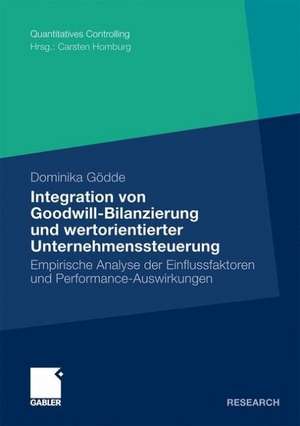 Quantitatives Controlling
Hrsg.: Carsten Homburg

Dominika Gödde

Integration von Goodwill-Bilanzierung und wertorientierter Unternehmenssteuerung

Empirische Analyse der Einflussfaktoren und Performance-Auswirkungen

GABLER

RESEARCH